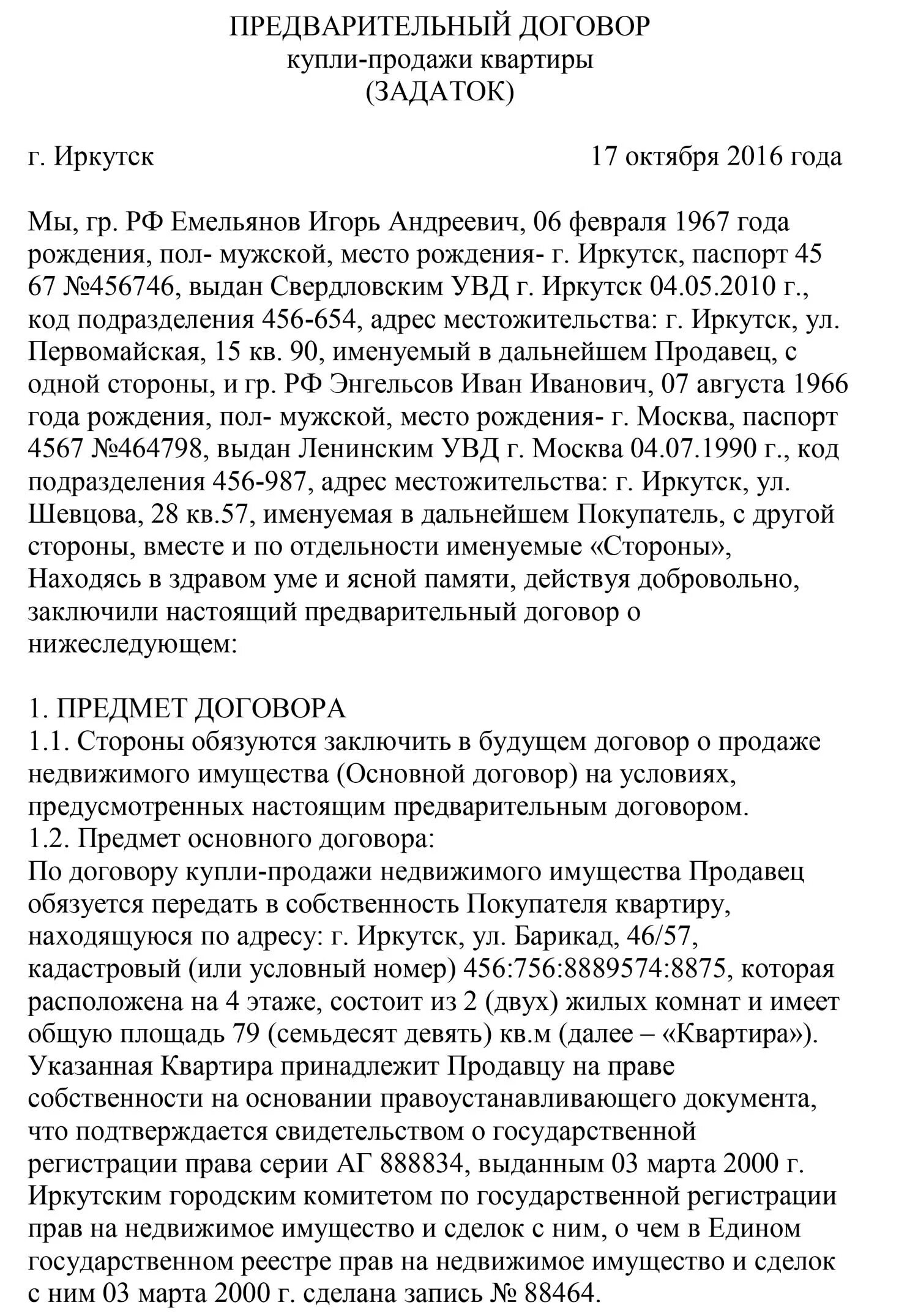 ПРЕДВАРИТЕЛЬНЫЙ ДОГОВОР
купли-продажи квартиры
(ЗАДАТОК)

г. Иркутск 17 октября 2016 года

Мы, гр. РФ Емельянов Игорь Андреевич, 06 февраля 1967 года рождения, пол- мужской, место рождения- г. Иркутск, паспорт 45 67 №456746, выдан Свердловским УВД г. Иркутск 04.05.2010 г., код подразделения 456-654, адрес местожительства: г. Иркутск, ул. Первомайская, 15 кв. 90, именуемый в дальнейшем Продавец, с одной стороны, и гр. РФ Энгельсов Иван Иванович, 07 августа 1966 года рождения, пол- мужской, место рождения- г. Москва, паспорт 4567 №464798, выдан Ленинским УВД г. Москва 04.07.1990 г., код подразделения 456-987, адрес местожительства: г. Иркутск, ул. Шевцова, 28 кв.57, именуемая в дальнейшем Покупатель, с другой стороны, вместе и по отдельности именуемые «Стороны», Находясь в здравом уме и ясной памяти, действуя добровольно, заключили настоящий предварительный договор о нижеследующем:

1. ПРЕДМЕТ ДОГОВОРА
1.1. Стороны обязуются заключить в будущем договор о продаже недвижимого имущества (Основной договор) на условиях, предусмотренных настоящим предварительным договором.
1.2. Предмет основного договора:
По договору купли-продажи недвижимого имущества Продавец обязуется передать в собственность Покупателя квартиру, находящуюся по адресу: г. Иркутск, ул. Барикад, 46/57, кадастровый (или условный номер) 456:756:8889574:8875, которая расположена на 4 этаже, состоит из 2 (двух) жилых комнат и имеет общую площадь 79 (семьдесят девять) кв.м (далее – «Квартира»). Указанная Квартира принадлежит Продавцу на праве собственности на основании правоустанавливающего документа, что подтверждается свидетельством о государственной регистрации права серии АГ 888834, выданным 03 марта 2000 г. Иркутским городским комитетом по государственной регистрации прав на недвижимое имущество и сделок с ним, о чем в Едином государственном реестре прав на недвижимое имущество и сделок с ним 03 марта 2000 г. сделана запись № 88464.